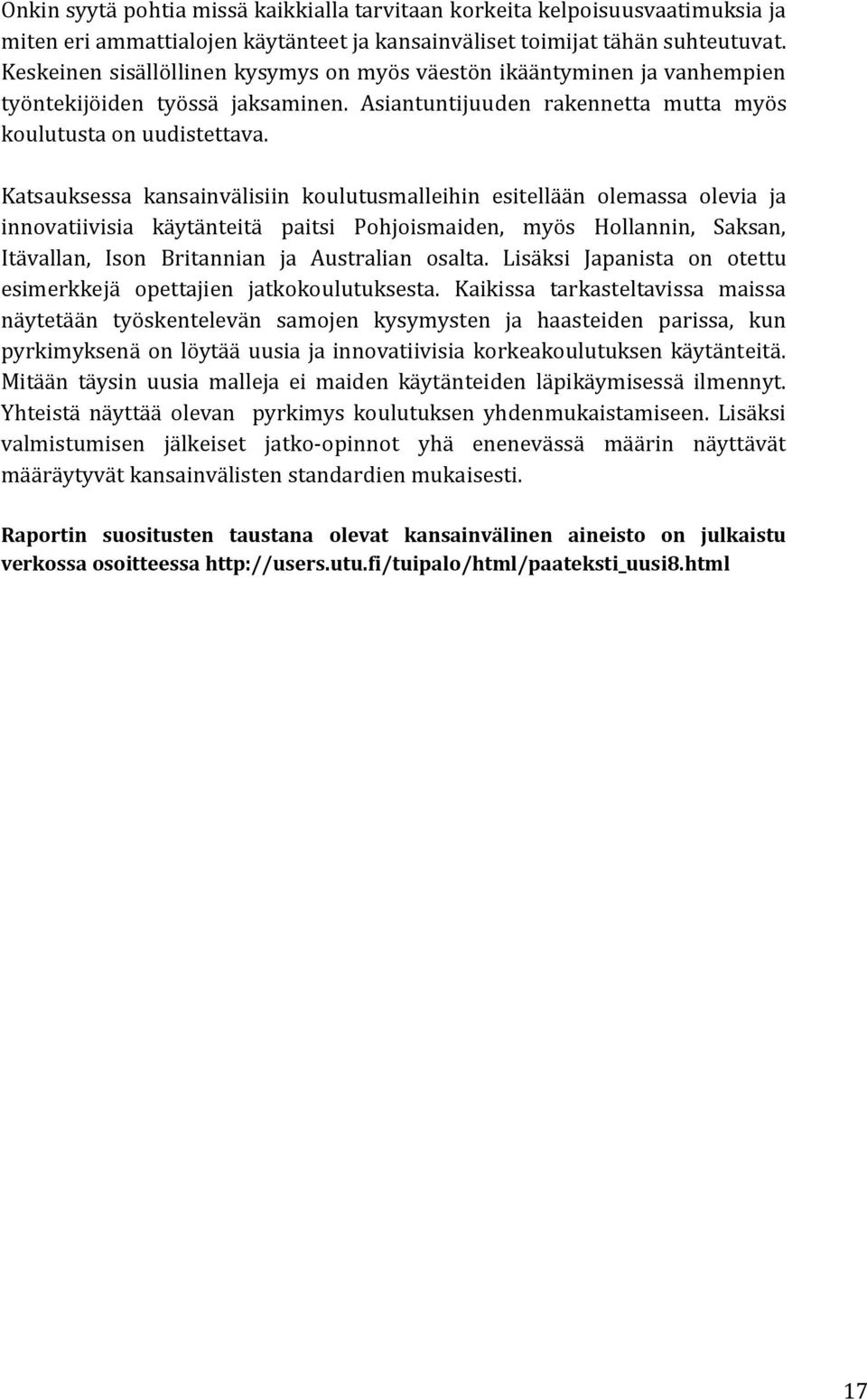 Onkin syytä pohtia missä kaikkialla tarvitaan korkeita kelpoisuusvaatimuksia ja miten eri ammattialojen käytänteet ja kansainväliset toimijat tähän suhteutuvat. Keskeinen sisällöllinen kysymys on myös väestön ikääntyminen ja vanhempien työntekijöiden työssä jaksaminen. Asiantuntijuuden rakennetta mutta myös koulutusta on uudistettava.

Katsauksessa kansainvälisiin koulutusmalleihin esitellään olemassa olevia ja innovatiivisia käytänteitä paitsi Pohjoismaiden, myös Hollannin, Saksan, Itävallan, Ison Britannian ja Australian osalta. Lisäksi Japanista on otettu esimerkkejä opettajien jatkokoulutuksesta. Kaikissa tarkasteltavissa maissa näytetään työskentelevän samojen kysymysten ja haasteiden parissa, kun pyrkimyksenä on löytää uusia ja innovatiivisia korkeakoulutuksen käytänteitä. Mitään täysin uusia malleja ei maiden käytänteiden läpikäymisessä ilmennyt. Yhteistä näyttää olevan pyrkimys koulutuksen yhdenmukaistamiseen. Lisäksi valmistumisen jälkeiset jatko-opinnot yhä enenevässä määrin näyttävät määräytyvät kansainvälisten standardien mukaisesti.

Raportin suositusten taustana olevat kansainvälinen aineisto on julkaistu verkossa osoitteessa http://users.utu.fi/tuipalo/html/paateksti_uusi8.html

17